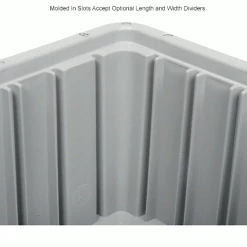 Molded In Slots Accept Optional Length and Width Dividers